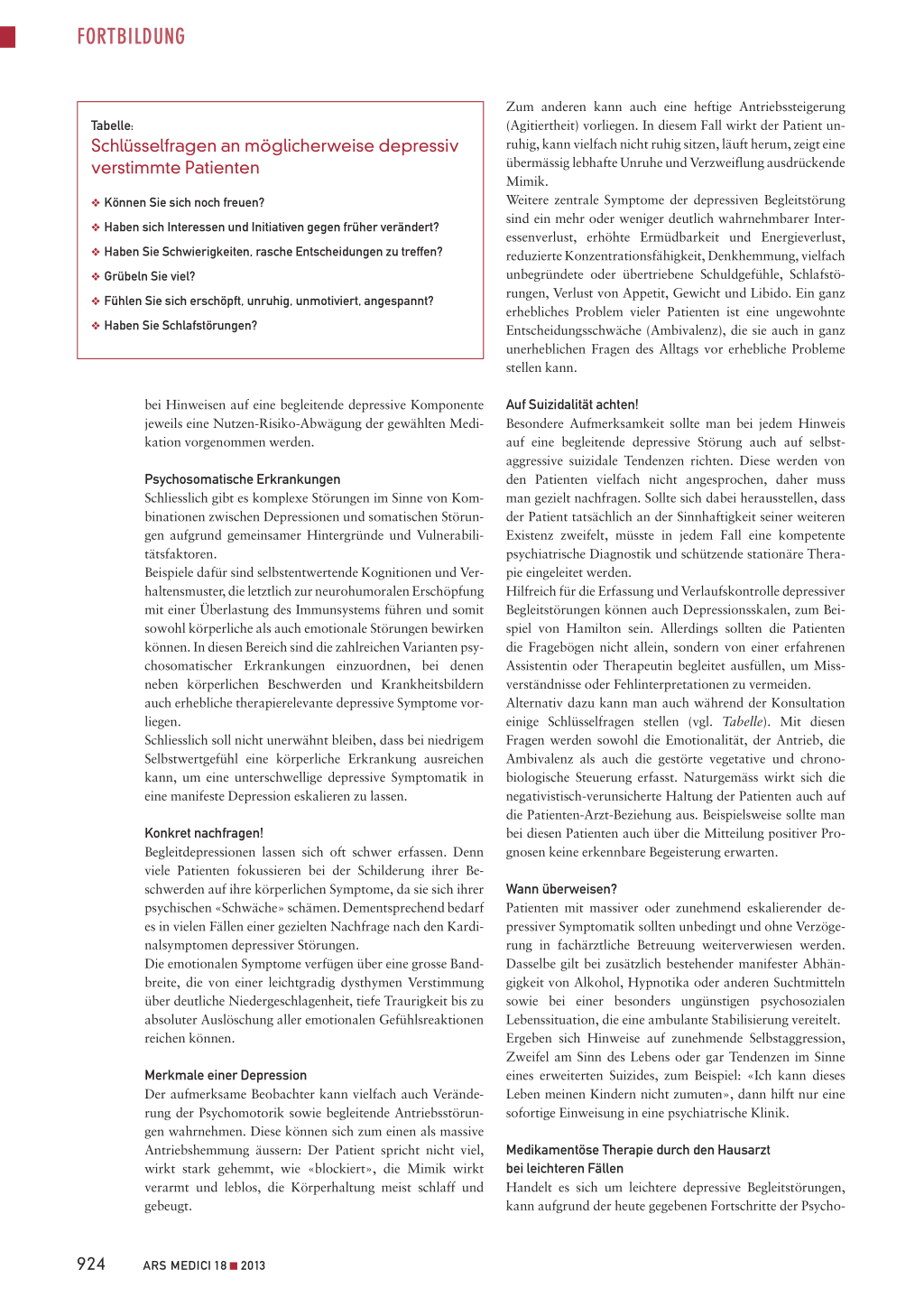 FORTBILDUNG

Tabelle:
Schlüsselfragen an möglicherweise depressiv verstimmte Patienten

❖ Können Sie sich noch freuen?
❖ Haben sich Interessen und Initiativen gegen früher verändert?
❖ Haben Sie Schwierigkeiten, rasche Entscheidungen zu treffen?
❖ Grübeln Sie viel?
❖ Fühlen Sie sich erschöpft, unruhig, unmotiviert, angespannt?
❖ Haben Sie Schlafstörungen?

bei Hinweisen auf eine begleitende depressive Komponente jeweils eine Nutzen-Risiko-Abwägung der gewählten Medikation vorgenommen werden.

Psychosomatische Erkrankungen
Schliesslich gibt es komplexe Störungen im Sinne von Kombinationen zwischen Depressionen und somatischen Störungen aufgrund gemeinsamer Hintergründe und Vulnerabilitätsfaktoren.
Beispiele dafür sind selbstentwertende Kognitionen und Verhaltensmuster, die letztlich zur neurohumoralen Erschöpfung mit einer Überlastung des Immunsystems führen und somit sowohl körperliche als auch emotionale Störungen bewirken können. In diesen Bereich sind die zahlreichen Varianten psychosomatischer Erkrankungen einzuordnen, bei denen neben körperlichen Beschwerden und Krankheitsbildern auch erhebliche therapierelevante depressive Symptome vorliegen.
Schliesslich soll nicht unerwähnt bleiben, dass bei niedrigem Selbstwertgefühl eine körperliche Erkrankung ausreichen kann, um eine unterschwellige depressive Symptomatik in eine manifeste Depression eskalieren zu lassen.

Konkret nachfragen!
Begleitdepressionen lassen sich oft schwer erfassen. Denn viele Patienten fokussieren bei der Schilderung ihrer Beschwerden auf ihre körperlichen Symptome, da sie sich ihrer psychischen «Schwäche» schämen. Dementsprechend bedarf es in vielen Fällen einer gezielten Nachfrage nach den Kardinalsymptomen depressiver Störungen.
Die emotionalen Symptome verfügen über eine grosse Bandbreite, die von einer leichtgradig dysthymen Verstimmung über deutliche Niedergeschlagenheit, tiefe Traurigkeit bis zu absoluter Auslöschung aller emotionalen Gefühlsreaktionen reichen können.

Merkmale einer Depression
Der aufmerksame Beobachter kann vielfach auch Veränderung der Psychomotorik sowie begleitende Antriebsstörungen wahrnehmen. Diese können sich zum einen als massive Antriebshemmung äussern: Der Patient spricht nicht viel, wirkt stark gehemmt, wie «blockiert», die Mimik wirkt verarmt und leblos, die Körperhaltung meist schlaff und gebeugt.

Zum anderen kann auch eine heftige Antriebssteigerung (Agitiertheit) vorliegen. In diesem Fall wirkt der Patient unruhig, kann vielfach nicht ruhig sitzen, läuft herum, zeigt eine übermässig lebhafte Unruhe und Verzweiflung ausdrückende Mimik.
Weitere zentrale Symptome der depressiven Begleitstörung sind ein mehr oder weniger deutlich wahrnehmbarer Interessenverlust, erhöhte Ermüdbarkeit und Energieverlust, reduzierte Konzentrationsfähigkeit, Denkhemmung, vielfach unbegründete oder übertriebene Schuldgefühle, Schlafstörungen, Verlust von Appetit, Gewicht und Libido. Ein ganz erhebliches Problem vieler Patienten ist eine ungewohnte Entscheidungsschwäche (Ambivalenz), die sie auch in ganz unerheblichen Fragen des Alltags vor erhebliche Probleme stellen kann.

Auf Suizidalität achten!
Besondere Aufmerksamkeit sollte man bei jedem Hinweis auf eine begleitende depressive Störung auch auf selbstaggressive suizidale Tendenzen richten. Diese werden von den Patienten vielfach nicht angesprochen, daher muss man gezielt nachfragen. Sollte sich dabei herausstellen, dass der Patient tatsächlich an der Sinnhaftigkeit seiner weiteren Existenz zweifelt, müsste in jedem Fall eine kompetente psychiatrische Diagnostik und schützende stationäre Therapie eingeleitet werden.
Hilfreich für die Erfassung und Verlaufskontrolle depressiver Begleitstörungen können auch Depressionsskalen, zum Beispiel von Hamilton sein. Allerdings sollten die Patienten die Fragebögen nicht allein, sondern von einer erfahrenen Assistentin oder Therapeutin begleitet ausfüllen, um Missverständnisse oder Fehlinterpretationen zu vermeiden.
Alternativ dazu kann man auch während der Konsultation einige Schlüsselfragen stellen (vgl. Tabelle). Mit diesen Fragen werden sowohl die Emotionalität, der Antrieb, die Ambivalenz als auch die gestörte vegetative und chronobiologische Steuerung erfasst. Naturgemäss wirkt sich die negativistisch-verunsicherte Haltung der Patienten auch auf die Patienten-Arzt-Beziehung aus. Beispielsweise sollte man bei diesen Patienten auch über die Mitteilung positiver Prognosen keine erkennbare Begeisterung erwarten.

Wann überweisen?
Patienten mit massiver oder zunehmend eskalierender depressiver Symptomatik sollten unbedingt und ohne Verzögerung in fachärztliche Betreuung weiterverwiesen werden. Dasselbe gilt bei zusätzlich bestehender manifester Abhängigkeit von Alkohol, Hypnotika oder anderen Suchtmitteln sowie bei einer besonders ungünstigen psychosozialen Lebenssituation, die eine ambulante Stabilisierung vereitelt.
Ergeben sich Hinweise auf zunehmende Selbstaggression, Zweifel am Sinn des Lebens oder gar Tendenzen im Sinne eines erweiterten Suizides, zum Beispiel: «Ich kann dieses Leben meinen Kindern nicht zumuten», dann hilft nur eine sofortige Einweisung in eine psychiatrische Klinik.

Medikamentöse Therapie durch den Hausarzt bei leichteren Fällen
Handelt es sich um leichtere depressive Begleitstörungen, kann aufgrund der heute gegebenen Fortschritte der Psycho-

924 ARS MEDICI 18 ■ 2013